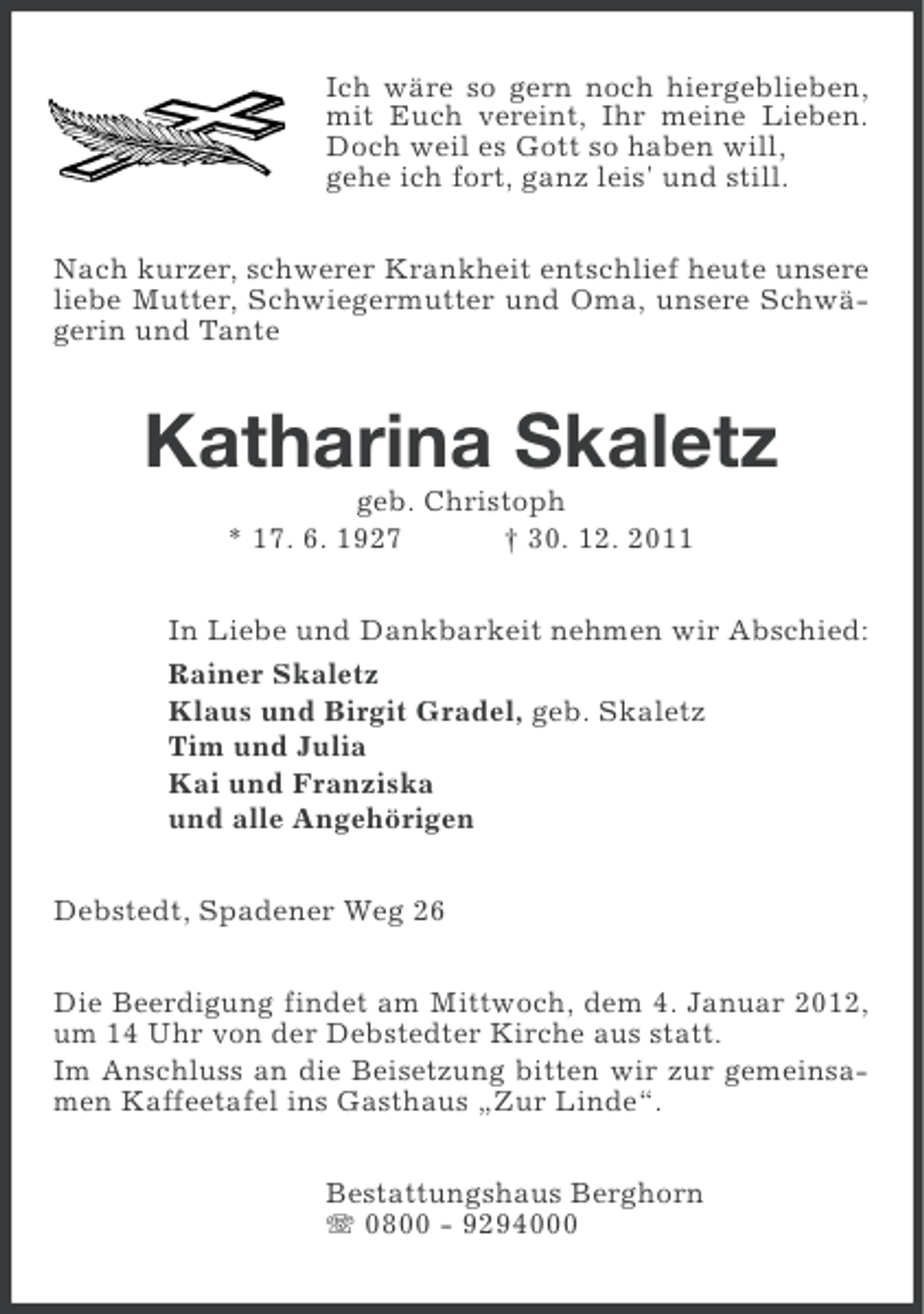 Ich wäre so gern noch hiergeblieben,
mit Euch vereint, Ihr meine Lieben.
Doch weil es Gott so haben will,
gehe ich fort, ganz leis' und still.

Nach kurzer, schwerer Krankheit entschlief heute unsere liebe Mutter, Schwiegermutter und Oma, unsere Schwägerin und Tante

Katharina Skaletz

geb. Christoph

* 17. 6. 1927 † 30. 12. 2011

In Liebe und Dankbarkeit nehmen wir Abschied:

Rainer Skaletz
Klaus und Birgit Gradel, geb. Skaletz
Tim und Julia
Kai und Franziska
und alle Angehörigen

Debstedt, Spadener Weg 26

Die Beerdigung findet am Mittwoch, dem 4. Januar 2012, um 14 Uhr von der Debstedter Kirche aus statt.

Im Anschluss an die Beisetzung bitten wir zur gemeinsamen Kaffeetafel ins Gasthaus „Zur Linde“.

Bestattungshaus Berghorn
☏ 0800 - 9294000